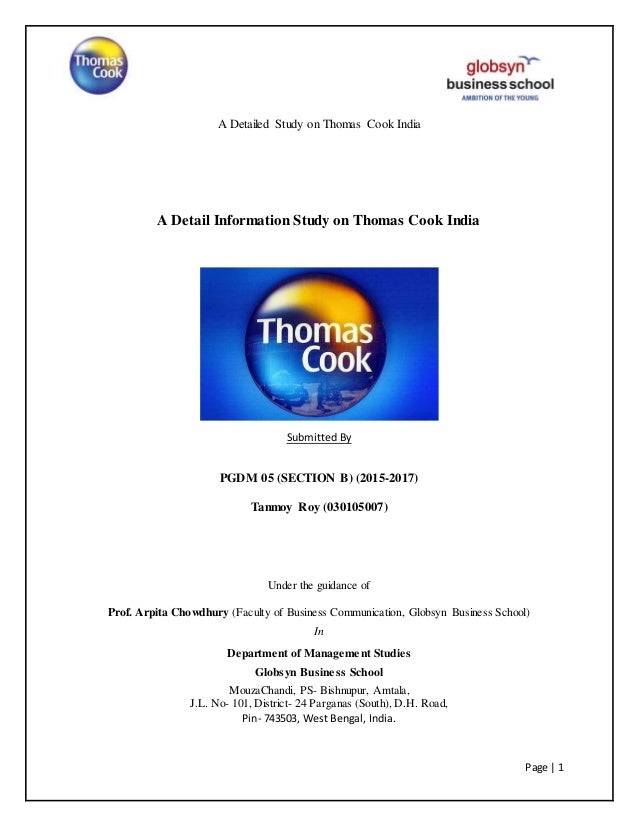 Thomas Cook

globsyn
business school
AMBITION OF THE YOUNG

A Detailed Study on Thomas Cook India

A Detail Information Study on Thomas Cook India

Thomas Cook

Submitted By

PGDM 05 (SECTION B) (2015-2017)

Tanmoy Roy (030105007)

Under the guidance of

Prof. Arpita Chowdhury (Faculty of Business Communication, Globsyn Business School)

In

Department of Management Studies

Globsyn Business School

MouzaChandi, PS- Bishnupur, Amtala,
J.L. No- 101, District- 24 Parganas (South), D.H. Road,
Pin- 743503, West Bengal, India.

Page | 1